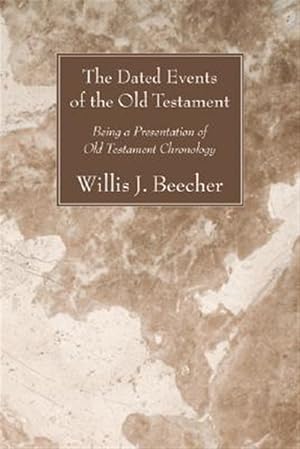 The Dated Events of the Old Testament

Being a Presentation of Old Testament Chronology

Willis J. Beecher